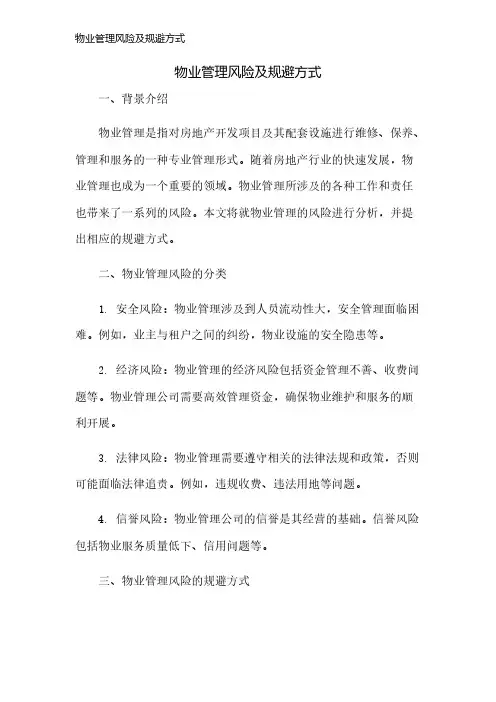 物业管理风险及规避方式

物业管理风险及规避方式

一、背景介绍

物业管理是指对房地产开发项目及其配套设施进行维修、保养、管理和服务的一种专业管理形式。随着房地产行业的快速发展，物业管理也成为一个重要的领域。物业管理所涉及的各种工作和责任也带来了一系列的风险。本文将就物业管理的风险进行分析，并提出相应的规避方式。

二、物业管理风险的分类

1. 安全风险：物业管理涉及到人员流动性大，安全管理面临困难。例如，业主与租户之间的纠纷，物业设施的安全隐患等。

2. 经济风险：物业管理的经济风险包括资金管理不善、收费问题等。物业管理公司需要高效管理资金，确保物业维护和服务的顺利开展。

3. 法律风险：物业管理需要遵守相关的法律法规和政策，否则可能面临法律追责。例如，违规收费、违法用地等问题。

4. 信誉风险：物业管理公司的信誉是其经营的基础。信誉风险包括物业服务质量低下、信用问题等。

三、物业管理风险的规避方式